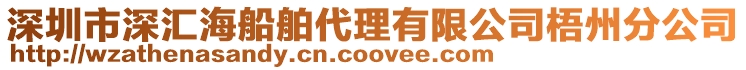 深圳市深汇海船舶代理有限公司梧州分公司
http://wzathenasandy.cn.coovee.com